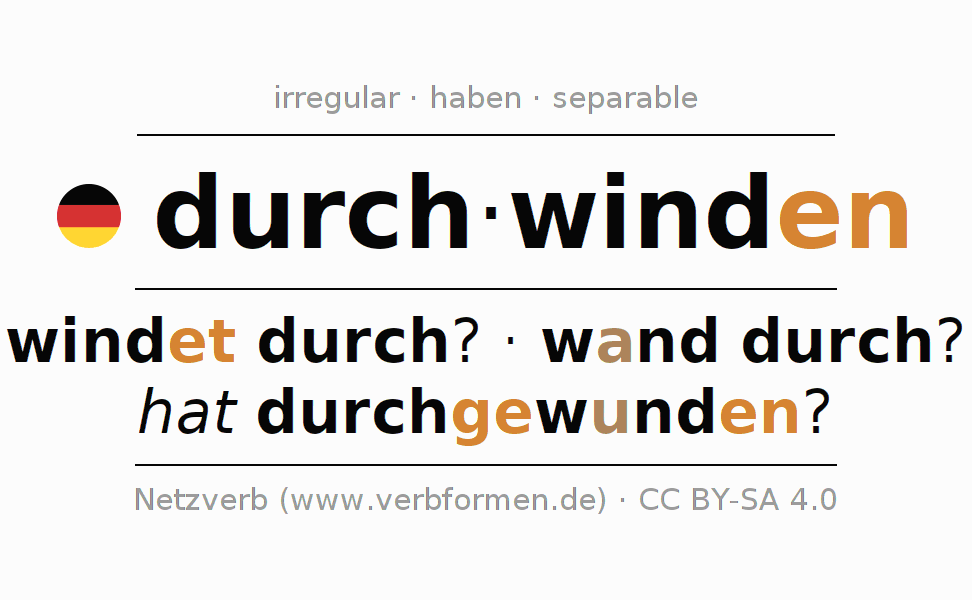 irregular · haben · separable

durch·winden

windet durch? · wand durch?
hat durchgewunden?

Netzverb (www.verbformen.de) · CC BY-SA 4.0